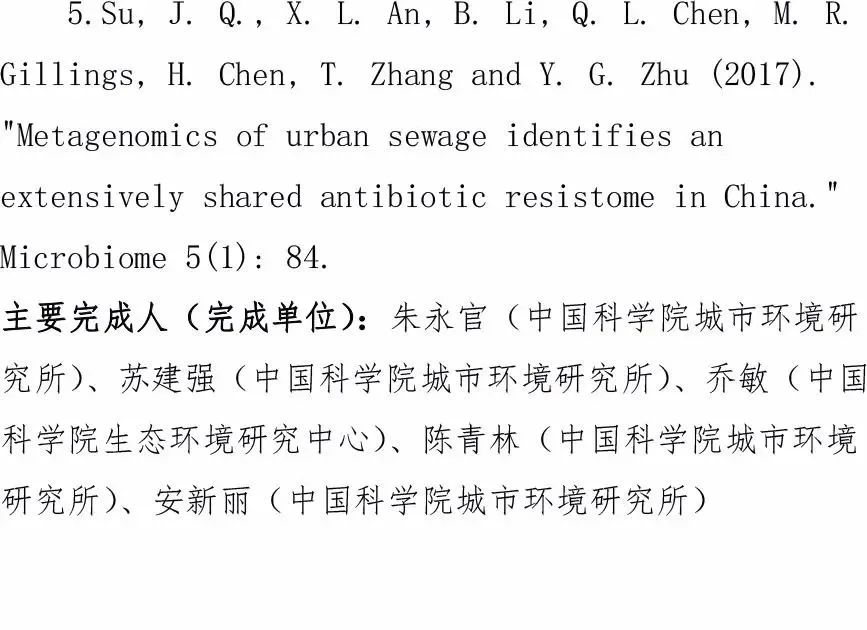 5. Su, J. Q., X. L. An, B. Li, Q. L. Chen, M. R. Gillings, H. Chen, T. Zhang and Y. G. Zhu (2017). "Metagenomics of urban sewage identifies an extensively shared antibiotic resistome in China." Microbiome 5(1): 84.

主要完成人（完成单位）：朱永官（中国科学院城市环境研究所）、苏建强（中国科学院城市环境研究所）、乔敏（中国科学院生态环境研究中心）、陈青林（中国科学院城市环境研究所）、安新丽（中国科学院城市环境研究所）